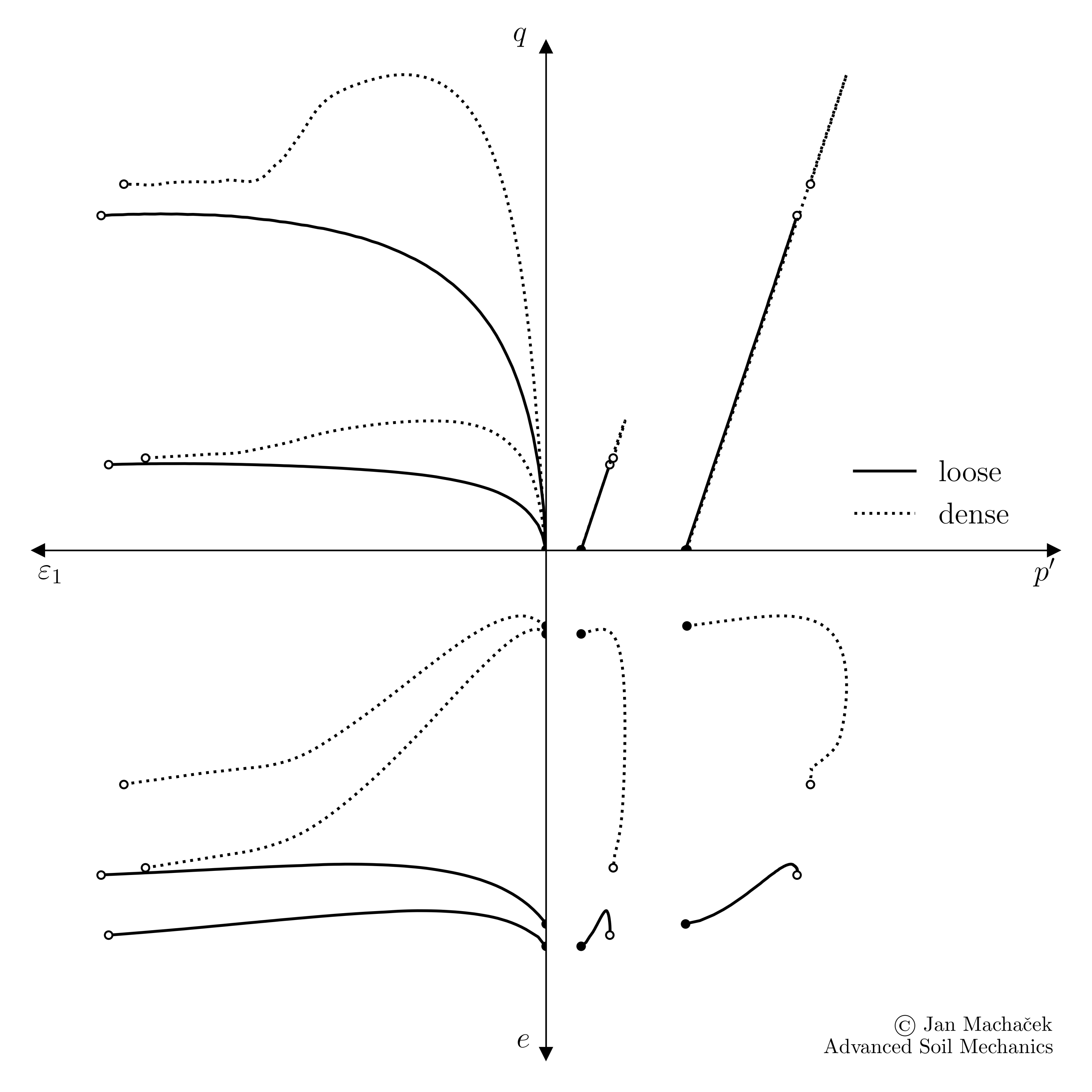 $q$

loose
dense

$\varepsilon_1$

$p'$

$e$

© Jan Machaček
Advanced Soil Mechanics